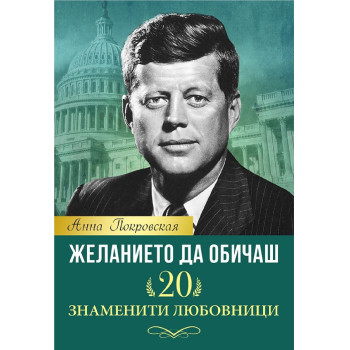 Анна Покровская

ЖЕЛАНИЕТО ДА ОБИЧАШ

20

ЗНАМЕНИТИ ЛЮБОВНИЦИ